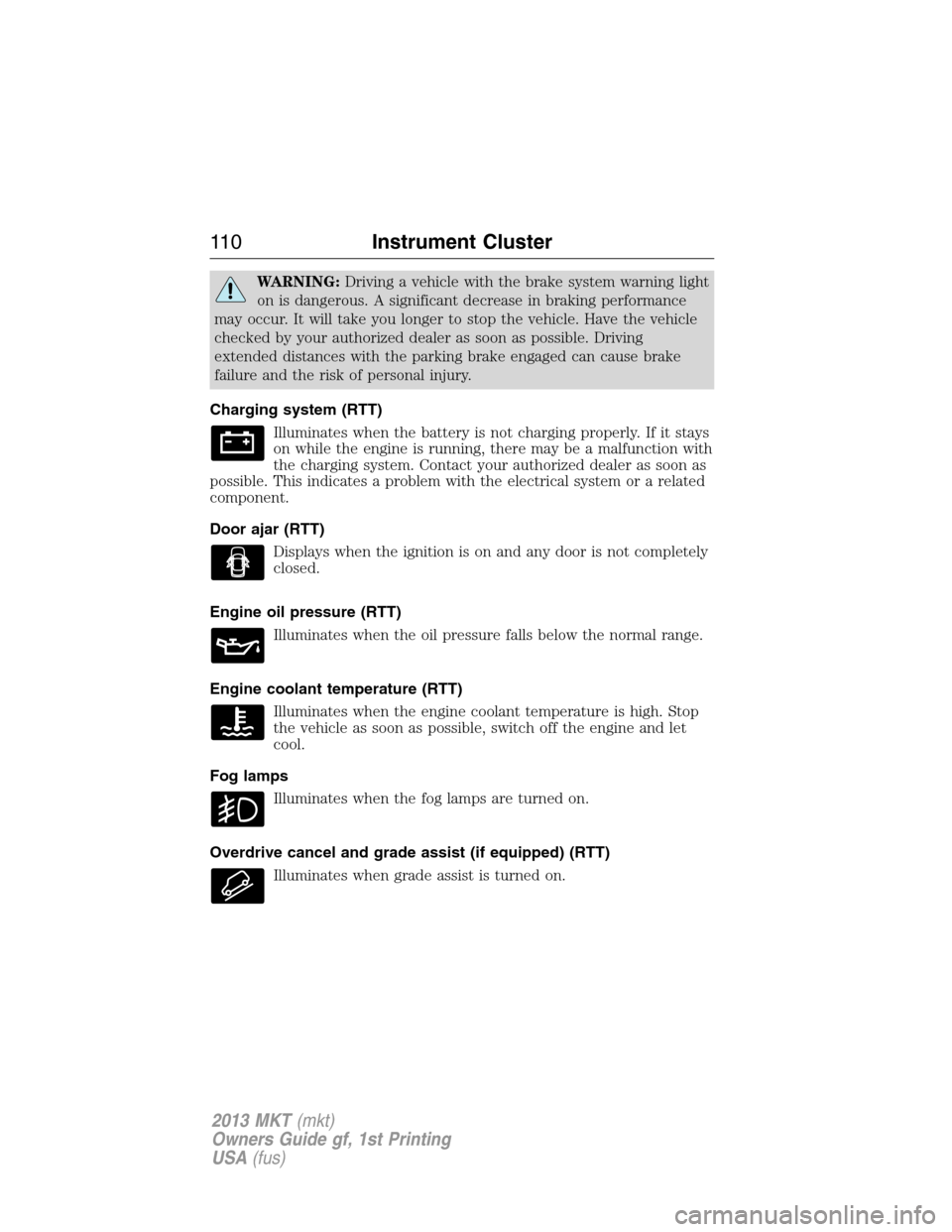 110 Instrument Cluster

WARNING: Driving a vehicle with the brake system warning light on is dangerous. A significant decrease in braking performance may occur. It will take you longer to stop the vehicle. Have the vehicle checked by your authorized dealer as soon as possible. Driving extended distances with the parking brake engaged can cause brake failure and the risk of personal injury.

Charging system (RTT)

Illuminates when the battery is not charging properly. If it stays on while the engine is running, there may be a malfunction with the charging system. Contact your authorized dealer as soon as possible. This indicates a problem with the electrical system or a related component.

Door ajar (RTT)

Displays when the ignition is on and any door is not completely closed.

Engine oil pressure (RTT)

Illuminates when the oil pressure falls below the normal range.

Engine coolant temperature (RTT)

Illuminates when the engine coolant temperature is high. Stop the vehicle as soon as possible, switch off the engine and let cool.

Fog lamps

Illuminates when the fog lamps are turned on.

Overdrive cancel and grade assist (if equipped) (RTT)

Illuminates when grade assist is turned on.

2013 MKT (mkt)
Owners Guide gf, 1st Printing
USA (fus)

carmanualsonline.info